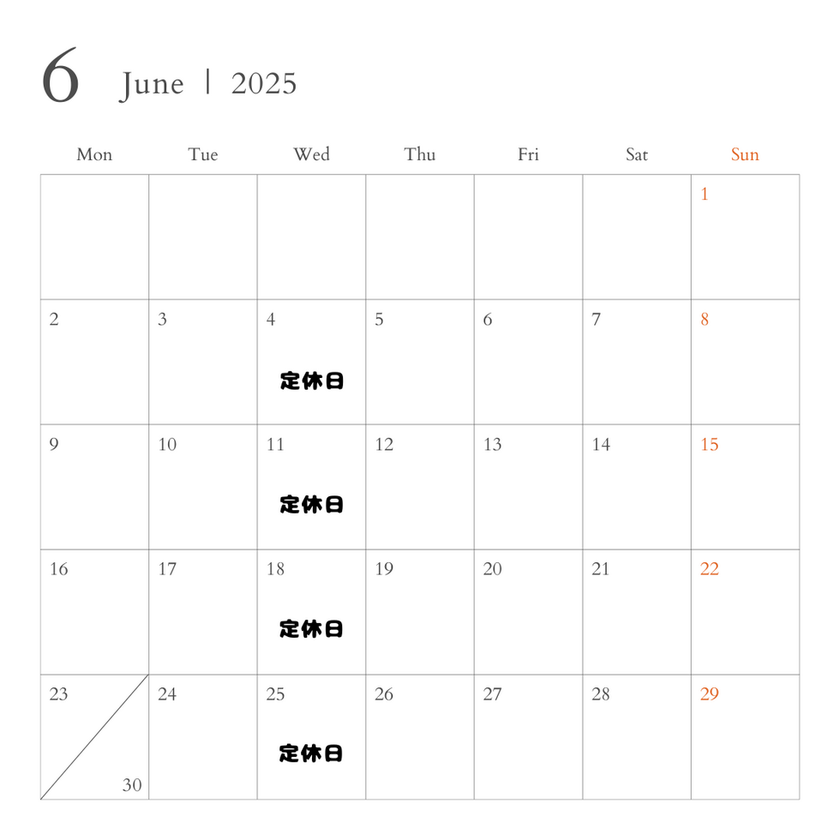 6 June | 2025

| Mon | Tue | Wed | Thu | Fri | Sat | Sun |
|---|---|---|---|---|---|---|
| | | | | | | 1 |
| 2 | 3 | 4 定休日 | 5 | 6 | 7 | 8 |
| 9 | 10 | 11 定休日 | 12 | 13 | 14 | 15 |
| 16 | 17 | 18 定休日 | 19 | 20 | 21 | 22 |
| 23 30 | 24 | 25 定休日 | 26 | 27 | 28 | 29 |